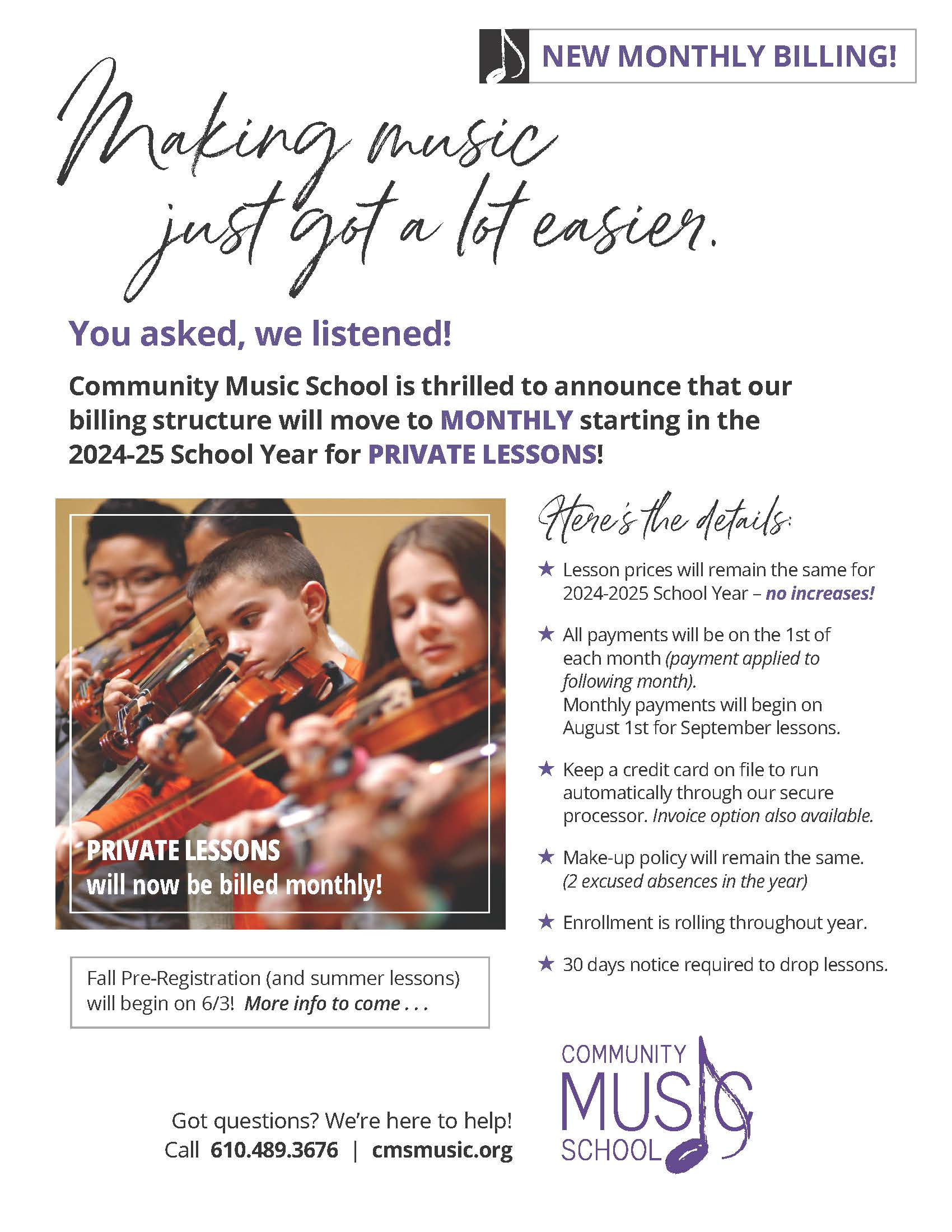 NEW MONTHLY BILLING!

Making music just got a lot easier.

You asked, we listened!

Community Music School is thrilled to announce that our billing structure will move to MONTHLY starting in the 2024-25 School Year for PRIVATE LESSONS!

PRIVATE LESSONS will now be billed monthly!

Fall Pre-Registration (and summer lessons) will begin on 6/3! More info to come . . .

Here's the details:

★ Lesson prices will remain the same for 2024-2025 School Year – no increases!

★ All payments will be on the 1st of each month (payment applied to following month). Monthly payments will begin on August 1st for September lessons.

★ Keep a credit card on file to run automatically through our secure processor. Invoice option also available.

★ Make-up policy will remain the same. (2 excused absences in the year)

★ Enrollment is rolling throughout year.

★ 30 days notice required to drop lessons.

Got questions? We're here to help! Call 610.489.3676 | cmsmusic.org

COMMUNITY MUSIC SCHOOL